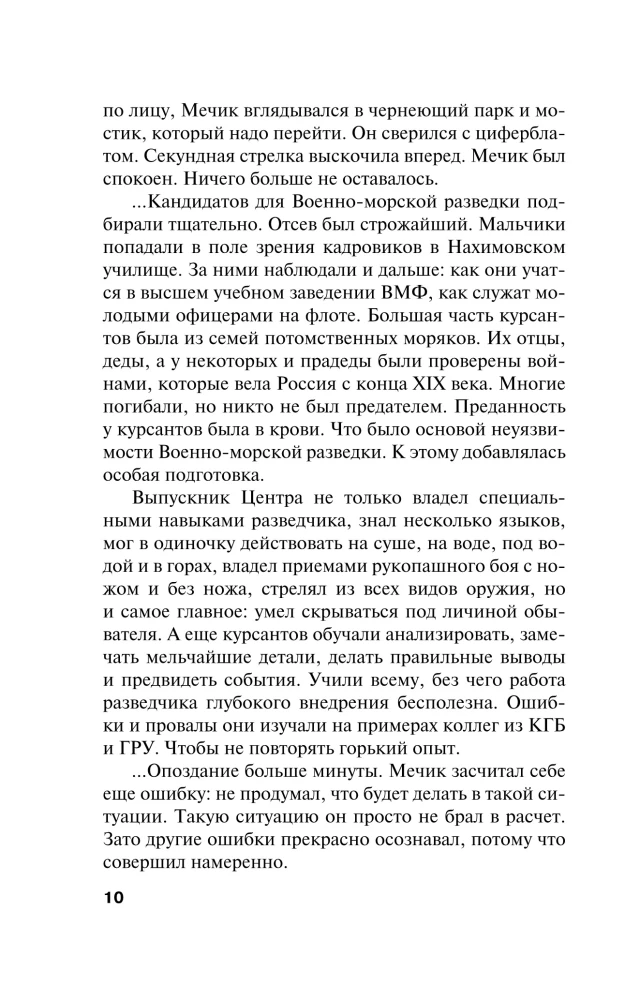 по лицу, Мечик вглядывался в чернеющий парк и мостик, который надо перейти. Он сверился с циферблатом. Секундная стрелка выскочила вперед. Мечик был спокоен. Ничего больше не оставалось.

...Кандидатов для Военно-морской разведки подбирали тщательно. Отсев был строжайший. Мальчики попадали в поле зрения кадровиков в Нахимовском училище. За ними наблюдали и дальше: как они учатся в высшем учебном заведении ВМФ, как служат молодыми офицерами на флоте. Большая часть курсантов была из семей потомственных моряков. Их отцы, деды, а у некоторых и прадеды были проверены войнами, которые вела Россия с конца XIX века. Многие погибали, но никто не был предателем. Преданность у курсантов была в крови. Что было основой неуязвимости Военно-морской разведки. К этому добавлялась особая подготовка.

Выпускник Центра не только владел специальными навыками разведчика, знал несколько языков, мог в одиночку действовать на суше, на воде, под водой и в горах, владел приемами рукопашного боя с ножом и без ножа, стрелял из всех видов оружия, но и самое главное: умел скрываться под личиной обывателя. А еще курсантов обучали анализировать, замечать мельчайшие детали, делать правильные выводы и предвидеть события. Учили всему, без чего работа разведчика глубокого внедрения бесполезна. Ошибки и провалы они изучали на примерах коллег из КГБ и ГРУ. Чтобы не повторять горький опыт.

...Опоздание больше минуты. Мечик засчитал себе еще ошибку: не продумал, что будет делать в такой ситуации. Такую ситуацию он просто не брал в расчет. Зато другие ошибки прекрасно осознавал, потому что совершил намеренно.

10